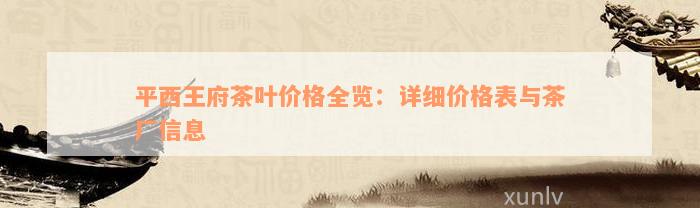 平西王府茶叶价格全览：详细价格表与茶厂信息

xunlv